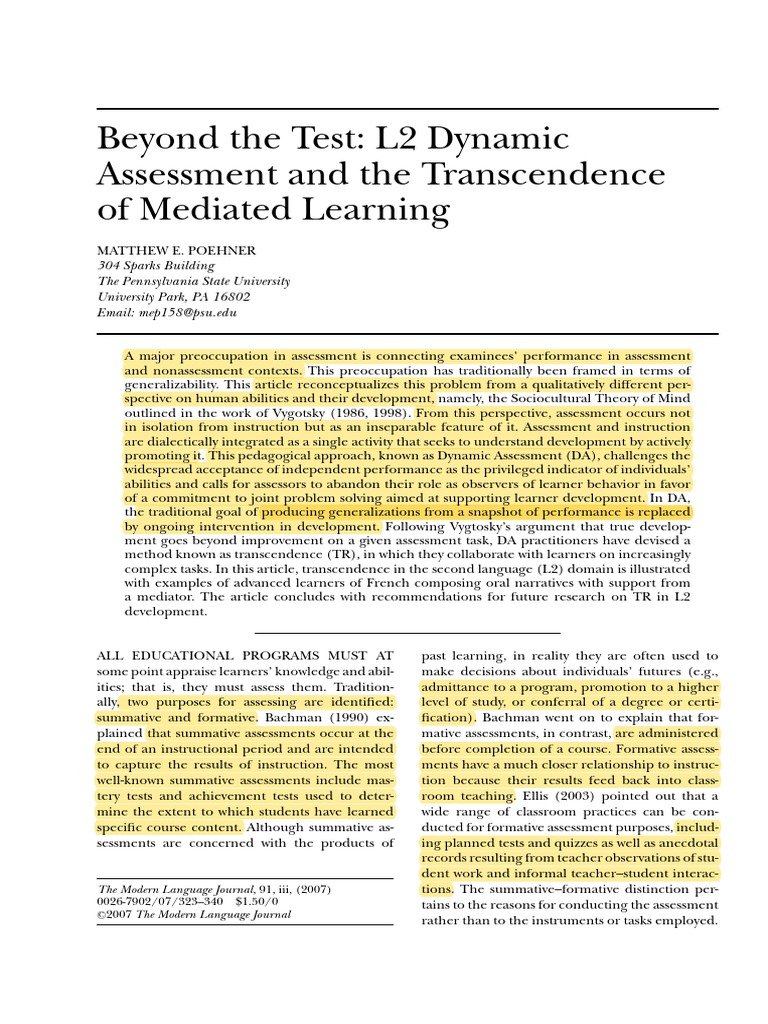 Beyond the Test: L2 Dynamic Assessment and the Transcendence of Mediated Learning

MATTHEW E. POEHNER
304 Sparks Building
The Pennsylvania State University
University Park, PA 16802
Email: mep158@psu.edu

A major preoccupation in assessment is connecting examinees' performance in assessment and nonassessment contexts. This preoccupation has traditionally been framed in terms of generalizability. This article reconceptualizes this problem from a qualitatively different perspective on human abilities and their development, namely, the Sociocultural Theory of Mind outlined in the work of Vygotsky (1986, 1998). From this perspective, assessment occurs not in isolation from instruction but as an inseparable feature of it. Assessment and instruction are dialectically integrated as a single activity that seeks to understand development by actively promoting it. This pedagogical approach, known as Dynamic Assessment (DA), challenges the widespread acceptance of independent performance as the privileged indicator of individuals' abilities and calls for assessors to abandon their role as observers of learner behavior in favor of a commitment to joint problem solving aimed at supporting learner development. In DA, the traditional goal of producing generalizations from a snapshot of performance is replaced by ongoing intervention in development. Following Vygtosky's argument that true development goes beyond improvement on a given assessment task, DA practitioners have devised a method known as transcendence (TR), in which they collaborate with learners on increasingly complex tasks. In this article, transcendence in the second language (L2) domain is illustrated with examples of advanced learners of French composing oral narratives with support from a mediator. The article concludes with recommendations for future research on TR in L2 development.

ALL EDUCATIONAL PROGRAMS MUST AT some point appraise learners' knowledge and abilities; that is, they must assess them. Traditionally, two purposes for assessing are identified: summative and formative. Bachman (1990) explained that summative assessments occur at the end of an instructional period and are intended to capture the results of instruction. The most well-known summative assessments include mastery tests and achievement tests used to determine the extent to which students have learned specific course content. Although summative assessments are concerned with the products of

The Modern Language Journal, 91, iii, (2007)
0026-7902/07/323–340 $1.50/0
©2007 The Modern Language Journal

past learning, in reality they are often used to make decisions about individuals' futures (e.g., admittance to a program, promotion to a higher level of study, or conferral of a degree or certification). Bachman went on to explain that formative assessments, in contrast, are administered before completion of a course. Formative assessments have a much closer relationship to instruction because their results feed back into classroom teaching. Ellis (2003) pointed out that a wide range of classroom practices can be conducted for formative assessment purposes, including planned tests and quizzes as well as anecdotal records resulting from teacher observations of student work and informal teacher–student interactions. The summative–formative distinction pertains to the reasons for conducting the assessment rather than to the instruments or tasks employed.